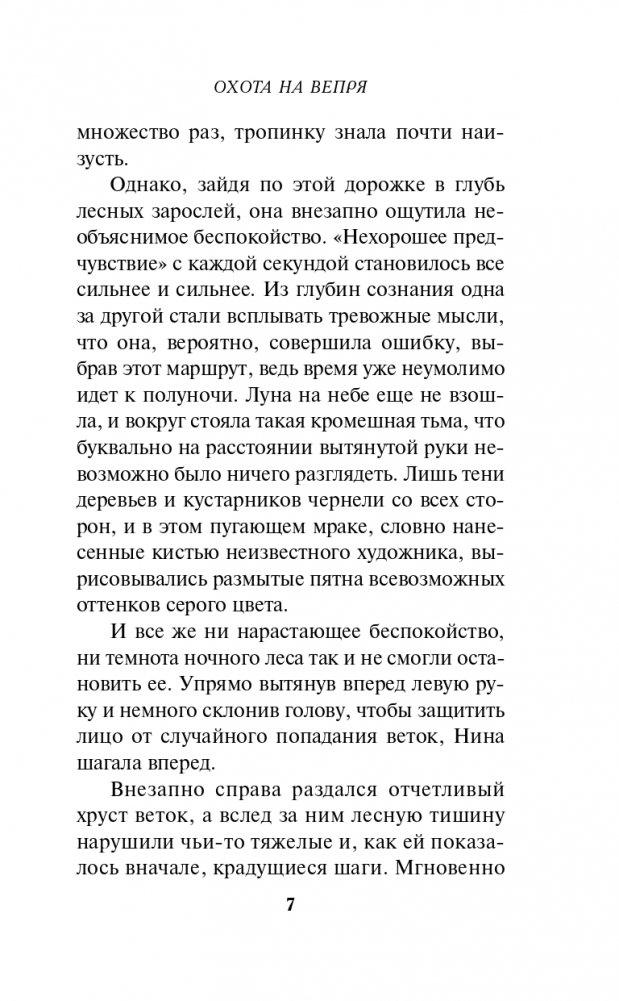 ОХОТА НА ВЕПРЯ

множество раз, тропинку знала почти наизусть.

Однако, зайдя по этой дорожке в глубь лесных зарослей, она внезапно ощутила необъяснимое беспокойство. «Нехорошее предчувствие» с каждой секундой становилось все сильнее и сильнее. Из глубин сознания одна за другой стали всплывать тревожные мысли, что она, вероятно, совершила ошибку, выбрав этот маршрут, ведь время уже неумолимо идет к полуночи. Луна на небе еще не взошла, и вокруг стояла такая кромешная тьма, что буквально на расстоянии вытянутой руки невозможно было ничего разглядеть. Лишь тени деревьев и кустарников чернели со всех сторон, и в этом пугающем мраке, словно нанесенные кистью неизвестного художника, вырисовывались размытые пятна всевозможных оттенков серого цвета.

И все же ни нарастающее беспокойство, ни темнота ночного леса так и не смогли остановить ее. Упрямо вытянув вперед левую руку и немного склонив голову, чтобы защитить лицо от случайного попадания веток, Нина шагала вперед.

Внезапно справа раздался отчетливый хруст веток, а вслед за ним лесную тишину нарушили чьи-то тяжелые и, как ей показалось вначале, крадущиеся шаги. Мгновенно

7